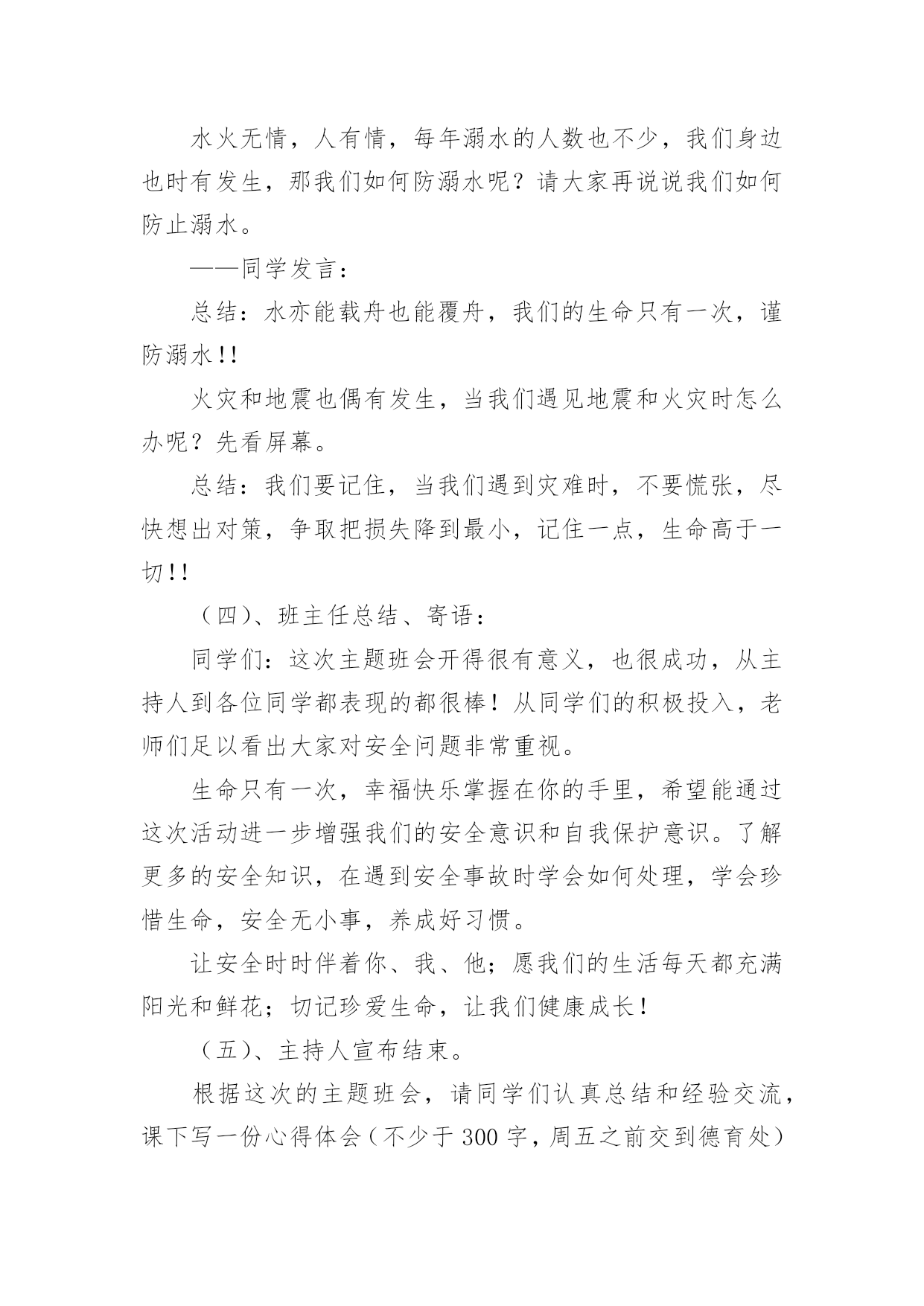 水火无情，人有情，每年溺水的人数也不少，我们身边也时有发生，那我们如何防溺水呢？请大家再说说我们如何防止溺水。

——同学发言：

总结：水亦能载舟也能覆舟，我们的生命只有一次，谨防溺水!!

火灾和地震也偶有发生，当我们遇见地震和火灾时怎么办呢？先看屏幕。

总结：我们要记住，当我们遇到灾难时，不要慌张，尽快想出对策，争取把损失降到最小，记住一点，生命高于一切!!

（四）、班主任总结、寄语：

同学们：这次主题班会开得很有意义，也很成功，从主持人到各位同学都表现的都很棒！从同学们的积极投入，老师们足以看出大家对安全问题非常重视。

生命只有一次，幸福快乐掌握在你的手里，希望能通过这次活动进一步增强我们的安全意识和自我保护意识。了解更多的安全知识，在遇到安全事故时学会如何处理，学会珍惜生命，安全无小事，养成好习惯。

让安全时时伴着你、我、他；愿我们的生活每天都充满阳光和鲜花；切记珍爱生命，让我们健康成长！

（五）、主持人宣布结束。

根据这次的主题班会，请同学们认真总结和经验交流，课下写一份心得体会（不少于300字，周五之前交到德育处）